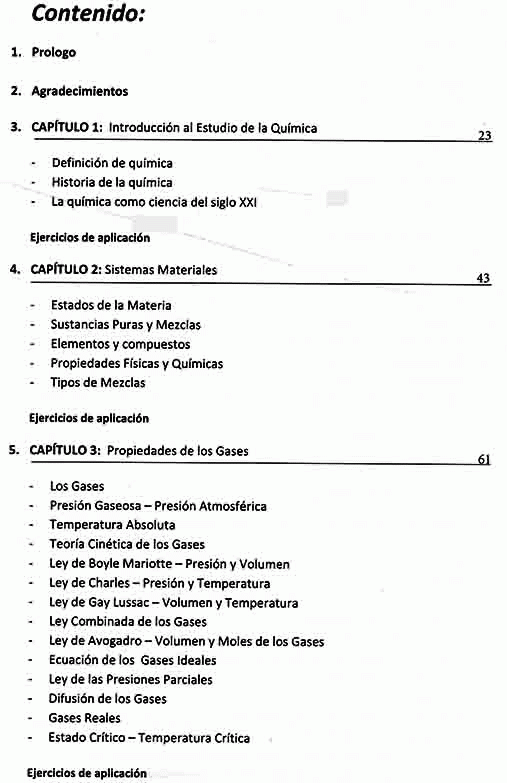 Contenido:

1. Prologo

2. Agradecimientos

3. CAPÍTULO 1: Introducción al Estudio de la Química 23

- Definición de química
- Historia de la química
- La química como ciencia del siglo XXI

Ejercicios de aplicación

4. CAPÍTULO 2: Sistemas Materiales 43

- Estados de la Materia
- Sustancias Puras y Mezclas
- Elementos y compuestos
- Propiedades Físicas y Químicas
- Tipos de Mezclas

Ejercicios de aplicación

5. CAPÍTULO 3: Propiedades de los Gases 61

- Los Gases
- Presión Gaseosa – Presión Atmosférica
- Temperatura Absoluta
- Teoría Cinética de los Gases
- Ley de Boyle Mariotte – Presión y Volumen
- Ley de Charles – Presión y Temperatura
- Ley de Gay Lussac – Volumen y Temperatura
- Ley Combinada de los Gases
- Ley de Avogadro – Volumen y Moles de los Gases
- Ecuación de los Gases Ideales
- Ley de las Presiones Parciales
- Difusión de los Gases
- Gases Reales
- Estado Crítico – Temperatura Crítica

Ejercicios de aplicación